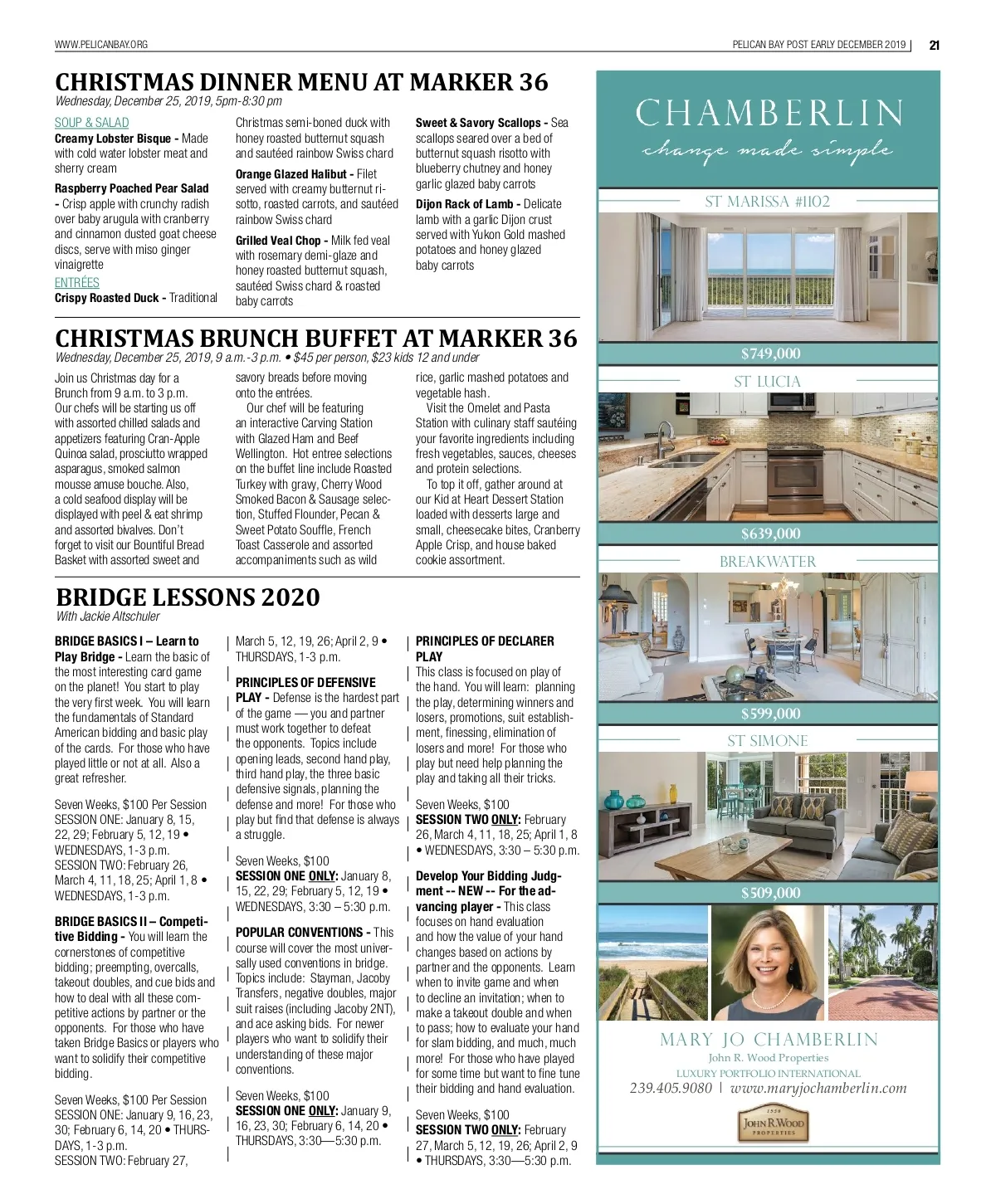 WWW.PELICANBAY.ORG

PELICAN BAY POST EARLY DECEMBER 2019 | 21

CHRISTMAS DINNER MENU AT MARKER 36

Wednesday, December 25, 2019, 5pm-8:30 pm

SOUP & SALAD

Creamy Lobster Bisque - Made with cold water lobster meat and sherry cream

Raspberry Poached Pear Salad - Crisp apple with crunchy radish over baby arugula with cranberry and cinnamon dusted goat cheese discs, serve with miso ginger vinaigrette

ENTRÉES

Crispy Roasted Duck - Traditional Christmas semi-boned duck with honey roasted butternut squash and sautéed rainbow Swiss chard

Orange Glazed Halibut - Filet served with creamy butternut risotto, roasted carrots, and sautéed rainbow Swiss chard

Grilled Veal Chop - Milk fed veal with rosemary demi-glaze and honey roasted butternut squash, sautéed Swiss chard & roasted baby carrots

Sweet & Savory Scallops - Sea scallops seared over a bed of butternut squash risotto with blueberry chutney and honey garlic glazed baby carrots

Dijon Rack of Lamb - Delicate lamb with a garlic Dijon crust served with Yukon Gold mashed potatoes and honey glazed baby carrots

CHRISTMAS BRUNCH BUFFET AT MARKER 36

Wednesday, December 25, 2019, 9 a.m.-3 p.m. • $45 per person, $23 kids 12 and under

Join us Christmas day for a Brunch from 9 a.m. to 3 p.m. Our chefs will be starting us off with assorted chilled salads and appetizers featuring Cran-Apple Quinoa salad, prosciutto wrapped asparagus, smoked salmon mousse amuse bouche. Also, a cold seafood display will be displayed with peel & eat shrimp and assorted bivalves. Don't forget to visit our Bountiful Bread Basket with assorted sweet and savory breads before moving onto the entrées.

Our chef will be featuring an interactive Carving Station with Glazed Ham and Beef Wellington. Hot entree selections on the buffet line include Roasted Turkey with gravy, Cherry Wood Smoked Bacon & Sausage selection, Stuffed Flounder, Pecan & Sweet Potato Souffle, French Toast Casserole and assorted accompaniments such as wild rice, garlic mashed potatoes and vegetable hash.

Visit the Omelet and Pasta Station with culinary staff sautéing your favorite ingredients including fresh vegetables, sauces, cheeses and protein selections.

To top it off, gather around at our Kid at Heart Dessert Station loaded with desserts large and small, cheesecake bites, Cranberry Apple Crisp, and house baked cookie assortment.

BRIDGE LESSONS 2020

With Jackie Altschuler

BRIDGE BASICS I – Learn to Play Bridge - Learn the basic of the most interesting card game on the planet! You start to play the very first week. You will learn the fundamentals of Standard American bidding and basic play of the cards. For those who have played little or not at all. Also a great refresher.

Seven Weeks, $100 Per Session
SESSION ONE: January 8, 15, 22, 29; February 5, 12, 19 • WEDNESDAYS, 1-3 p.m.
SESSION TWO: February 26, March 4, 11, 18, 25; April 1, 8 • WEDNESDAYS, 1-3 p.m.

BRIDGE BASICS II – Competitive Bidding - You will learn the cornerstones of competitive bidding; preempting, overcalls, takeout doubles, and cue bids and how to deal with all these competitive actions by partner or the opponents. For those who have taken Bridge Basics or players who want to solidify their competitive bidding.

Seven Weeks, $100 Per Session
SESSION ONE: January 9, 16, 23, 30; February 6, 14, 20 • THURSDAYS, 1-3 p.m.
SESSION TWO: February 27, March 5, 12, 19, 26; April 2, 9 • THURSDAYS, 1-3 p.m.

PRINCIPLES OF DEFENSIVE PLAY - Defense is the hardest part of the game — you and partner must work together to defeat the opponents. Topics include opening leads, second hand play, third hand play, the three basic defensive signals, planning the defense and more! For those who play but find that defense is always a struggle.

Seven Weeks, $100
SESSION ONE ONLY: January 8, 15, 22, 29; February 5, 12, 19 • WEDNESDAYS, 3:30 – 5:30 p.m.

POPULAR CONVENTIONS - This course will cover the most universally used conventions in bridge. Topics include: Stayman, Jacoby Transfers, negative doubles, major suit raises (including Jacoby 2NT), and ace asking bids. For newer players who want to solidify their understanding of these major conventions.

Seven Weeks, $100
SESSION ONE ONLY: January 9, 16, 23, 30; February 6, 14, 20 • THURSDAYS, 3:30—5:30 p.m.

PRINCIPLES OF DECLARER PLAY
This class is focused on play of the hand. You will learn: planning the play, determining winners and losers, promotions, suit establishment, finessing, elimination of losers and more! For those who play but need help planning the play and taking all their tricks.

Seven Weeks, $100
SESSION TWO ONLY: February 26, March 4, 11, 18, 25; April 1, 8 • WEDNESDAYS, 3:30 – 5:30 p.m.

Develop Your Bidding Judgment -- NEW -- For the advancing player - This class focuses on hand evaluation and how the value of your hand changes based on actions by partner and the opponents. Learn when to invite game and when to decline an invitation; when to make a takeout double and when to pass; how to evaluate your hand for slam bidding, and much, much more! For those who have played for some time but want to fine tune their bidding and hand evaluation.

Seven Weeks, $100
SESSION TWO ONLY: February 27, March 5, 12, 19, 26; April 2, 9 • THURSDAYS, 3:30—5:30 p.m.

CHAMBERLIN
change made simple

ST MARISSA #1102
$749,000

ST LUCIA
$639,000

BREAKWATER
$599,000

ST SIMONE
$509,000

MARY JO CHAMBERLIN
John R. Wood Properties
LUXURY PORTFOLIO INTERNATIONAL
239.405.9080 | www.maryjochamberlin.com

1958
JOHN R. WOOD
PROPERTIES